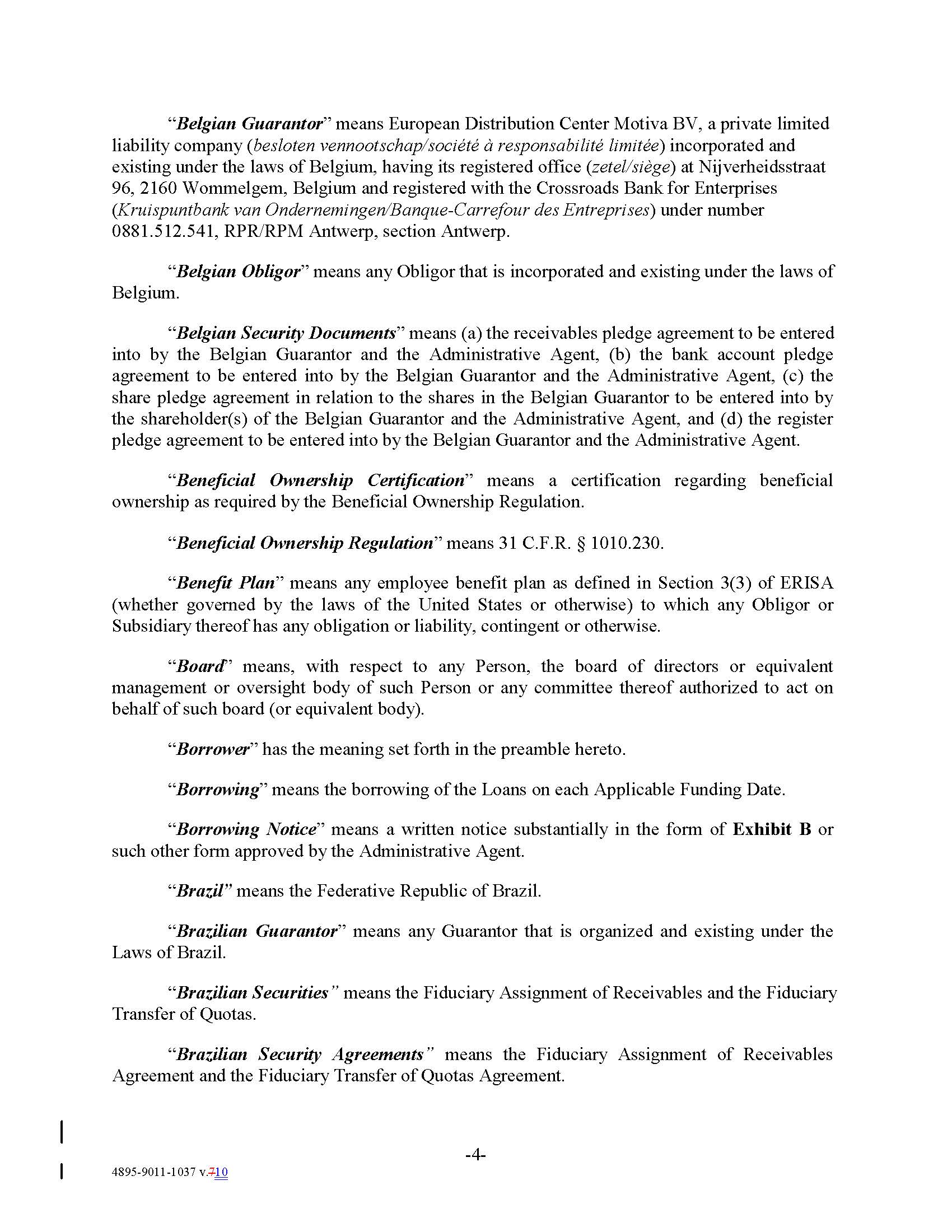 "Belgian Guarantor" means European Distribution Center Motiva BV, a private limited liability company (besloten vennootschap/société à responsabilité limitée) incorporated and existing under the laws of Belgium, having its registered office (zetel/siège) at Nijverheidsstraat 96, 2160 Wommelgem, Belgium and registered with the Crossroads Bank for Enterprises (Kruispuntbank van Ondernemingen/Banque-Carrefour des Entreprises) under number 0881.512.541, RPR/RPM Antwerp, section Antwerp.

"Belgian Obligor" means any Obligor that is incorporated and existing under the laws of Belgium.

"Belgian Security Documents" means (a) the receivables pledge agreement to be entered into by the Belgian Guarantor and the Administrative Agent, (b) the bank account pledge agreement to be entered into by the Belgian Guarantor and the Administrative Agent, (c) the share pledge agreement in relation to the shares in the Belgian Guarantor to be entered into by the shareholder(s) of the Belgian Guarantor and the Administrative Agent, and (d) the register pledge agreement to be entered into by the Belgian Guarantor and the Administrative Agent.

"Beneficial Ownership Certification" means a certification regarding beneficial ownership as required by the Beneficial Ownership Regulation.

"Beneficial Ownership Regulation" means 31 C.F.R. § 1010.230.

"Benefit Plan" means any employee benefit plan as defined in Section 3(3) of ERISA (whether governed by the laws of the United States or otherwise) to which any Obligor or Subsidiary thereof has any obligation or liability, contingent or otherwise.

"Board" means, with respect to any Person, the board of directors or equivalent management or oversight body of such Person or any committee thereof authorized to act on behalf of such board (or equivalent body).

"Borrower" has the meaning set forth in the preamble hereto.

"Borrowing" means the borrowing of the Loans on each Applicable Funding Date.

"Borrowing Notice" means a written notice substantially in the form of Exhibit B or such other form approved by the Administrative Agent.

"Brazil" means the Federative Republic of Brazil.

"Brazilian Guarantor" means any Guarantor that is organized and existing under the Laws of Brazil.

"Brazilian Securities" means the Fiduciary Assignment of Receivables and the Fiduciary Transfer of Quotas.

"Brazilian Security Agreements" means the Fiduciary Assignment of Receivables Agreement and the Fiduciary Transfer of Quotas Agreement.

-4-

4895-9011-1037 v.710